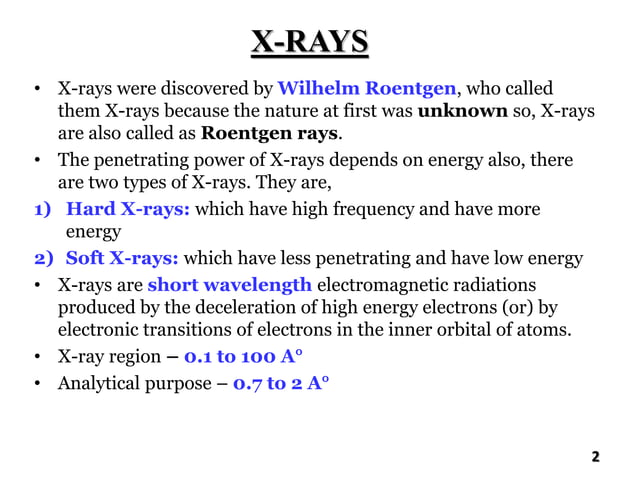 X-RAYS

• X-rays were discovered by Wilhelm Roentgen, who called them X-rays because the nature at first was unknown so, X-rays are also called as Roentgen rays.

• The penetrating power of X-rays depends on energy also, there are two types of X-rays. They are,

1) Hard X-rays: which have high frequency and have more energy

2) Soft X-rays: which have less penetrating and have low energy

• X-rays are short wavelength electromagnetic radiations produced by the deceleration of high energy electrons (or) by electronic transitions of electrons in the inner orbital of atoms.

• X-ray region – 0.1 to 100 A°

• Analytical purpose – 0.7 to 2 A°

2